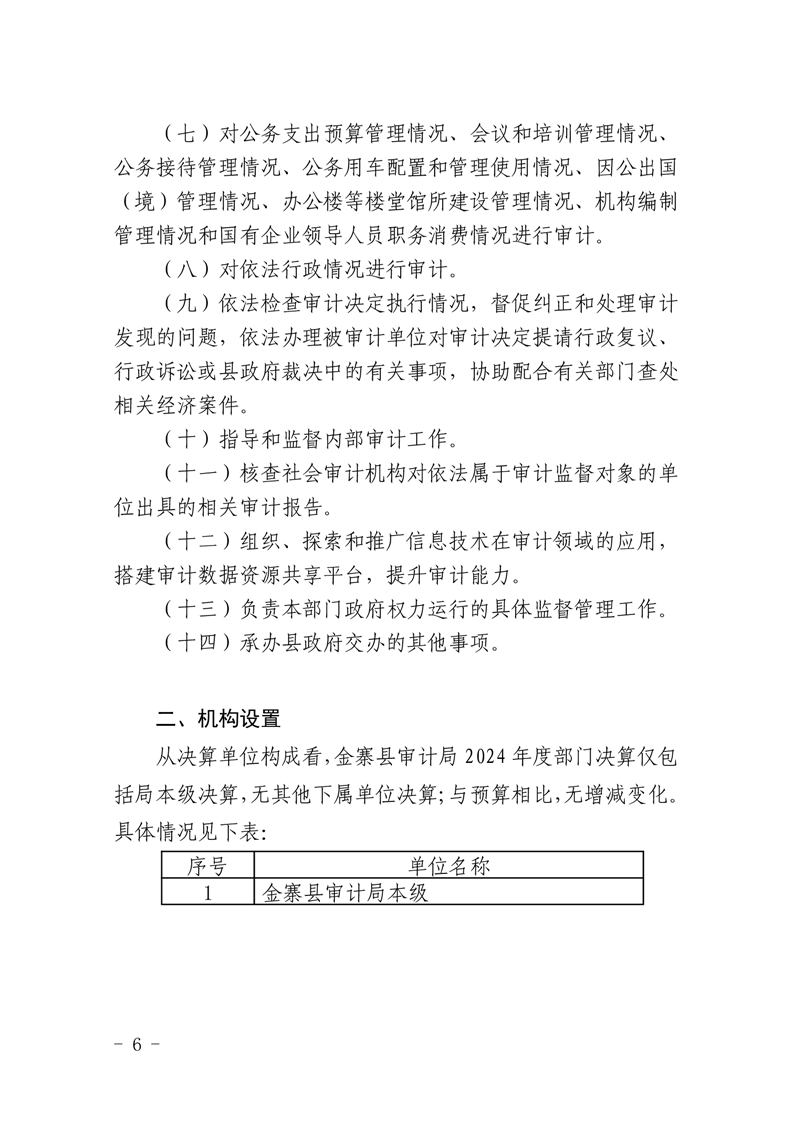 （七）对公务支出预算管理情况、会议和培训管理情况、公务接待管理情况、公务用车配置和管理使用情况、因公出国（境）管理情况、办公楼等楼堂馆所建设管理情况、机构编制管理情况和国有企业领导人员职务消费情况进行审计。

（八）对依法行政情况进行审计。

（九）依法检查审计决定执行情况，督促纠正和处理审计发现的问题，依法办理被审计单位对审计决定提请行政复议、行政诉讼或县政府裁决中的有关事项，协助配合有关部门查处相关经济案件。

（十）指导和监督内部审计工作。

（十一）核查社会审计机构对依法属于审计监督对象的单位出具的相关审计报告。

（十二）组织、探索和推广信息技术在审计领域的应用，搭建审计数据资源共享平台，提升审计能力。

（十三）负责本部门政府权力运行的具体监督管理工作。

（十四）承办县政府交办的其他事项。

二、机构设置

从决算单位构成看，金寨县审计局 2024 年度部门决算仅包括局本级决算，无其他下属单位决算；与预算相比，无增减变化。具体情况见下表：

| 序号 | 单位名称 |
|---|---|
| 1 | 金寨县审计局本级 |

－ 6 －